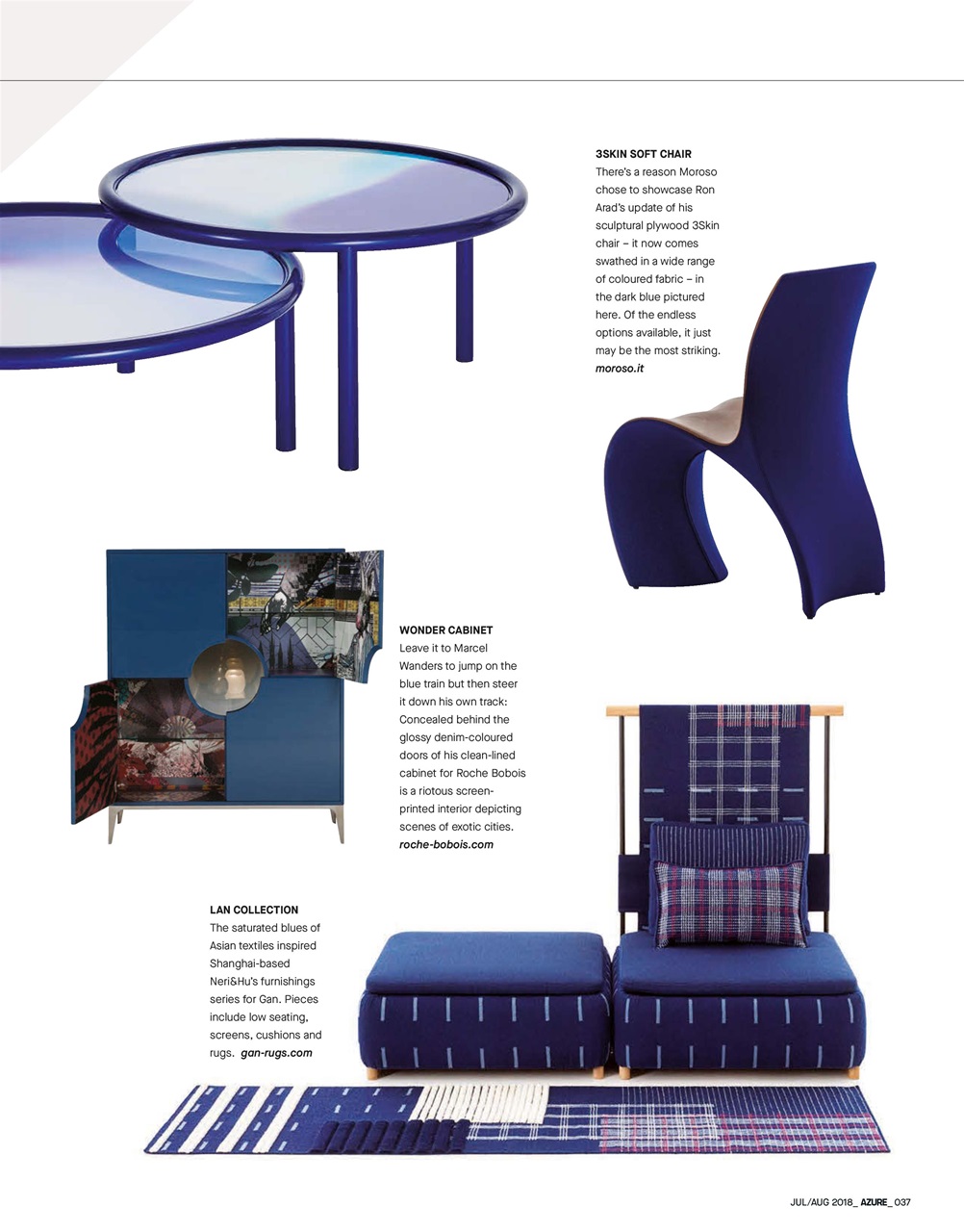 3SKIN SOFT CHAIR
There's a reason Moroso chose to showcase Ron Arad's update of his sculptural plywood 3Skin chair – it now comes swathed in a wide range of coloured fabric – in the dark blue pictured here. Of the endless options available, it just may be the most striking. moroso.it

WONDER CABINET
Leave it to Marcel Wanders to jump on the blue train but then steer it down his own track: Concealed behind the glossy denim-coloured doors of his clean-lined cabinet for Roche Bobois is a riotous screen-printed interior depicting scenes of exotic cities. roche-bobois.com

LAN COLLECTION
The saturated blues of Asian textiles inspired Shanghai-based Neri&Hu's furnishings series for Gan. Pieces include low seating, screens, cushions and rugs. gan-rugs.com

JUL/AUG 2018_ AZURE_ 037